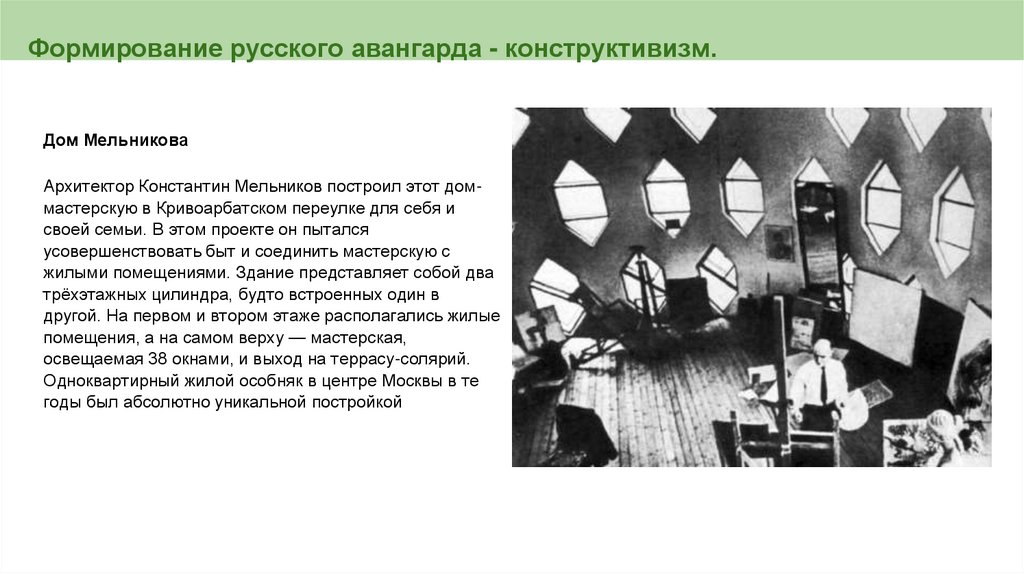 Формирование русского авангарда - конструктивизм.

Дом Мельникова

Архитектор Константин Мельников построил этот дом-мастерскую в Кривоарбатском переулке для себя и своей семьи. В этом проекте он пытался усовершенствовать быт и соединить мастерскую с жилыми помещениями. Здание представляет собой два трёхэтажных цилиндра, будто встроенных один в другой. На первом и втором этаже располагались жилые помещения, а на самом верху — мастерская, освещаемая 38 окнами, и выход на террасу-солярий. Одноквартирный жилой особняк в центре Москвы в те годы был абсолютно уникальной постройкой